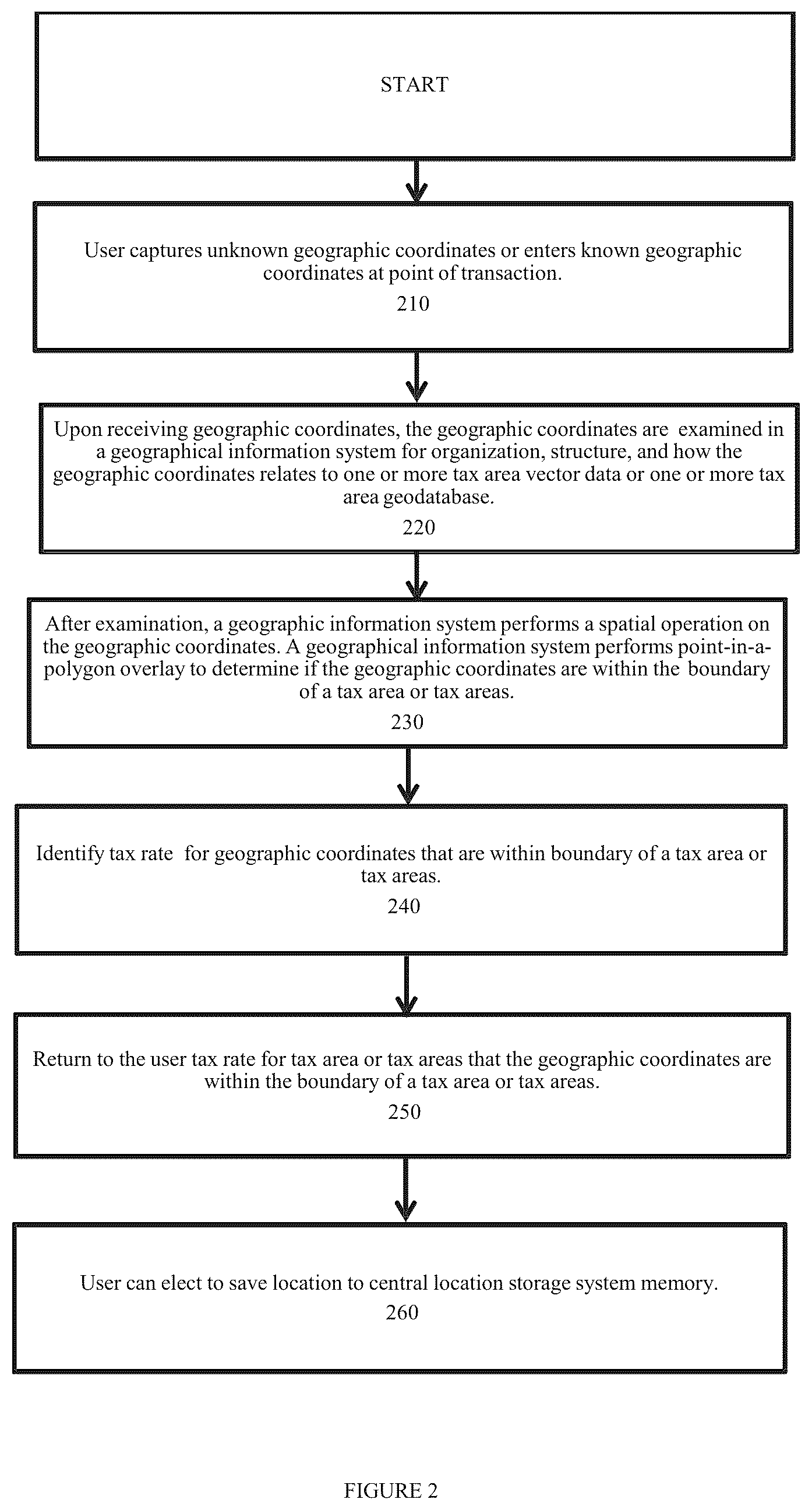 START

User captures unknown geographic coordinates or enters known geographic coordinates at point of transaction.
210

Upon receiving geographic coordinates, the geographic coordinates are examined in a geographical information system for organization, structure, and how the geographic coordinates relates to one or more tax area vector data or one or more tax area geodatabase.
220

After examination, a geographic information system performs a spatial operation on the geographic coordinates. A geographical information system performs point-in-a-polygon overlay to determine if the geographic coordinates are within the boundary of a tax area or tax areas.
230

Identify tax rate for geographic coordinates that are within boundary of a tax area or tax areas.
240

Return to the user tax rate for tax area or tax areas that the geographic coordinates are within the boundary of a tax area or tax areas.
250

User can elect to save location to central location storage system memory.
260

FIGURE 2